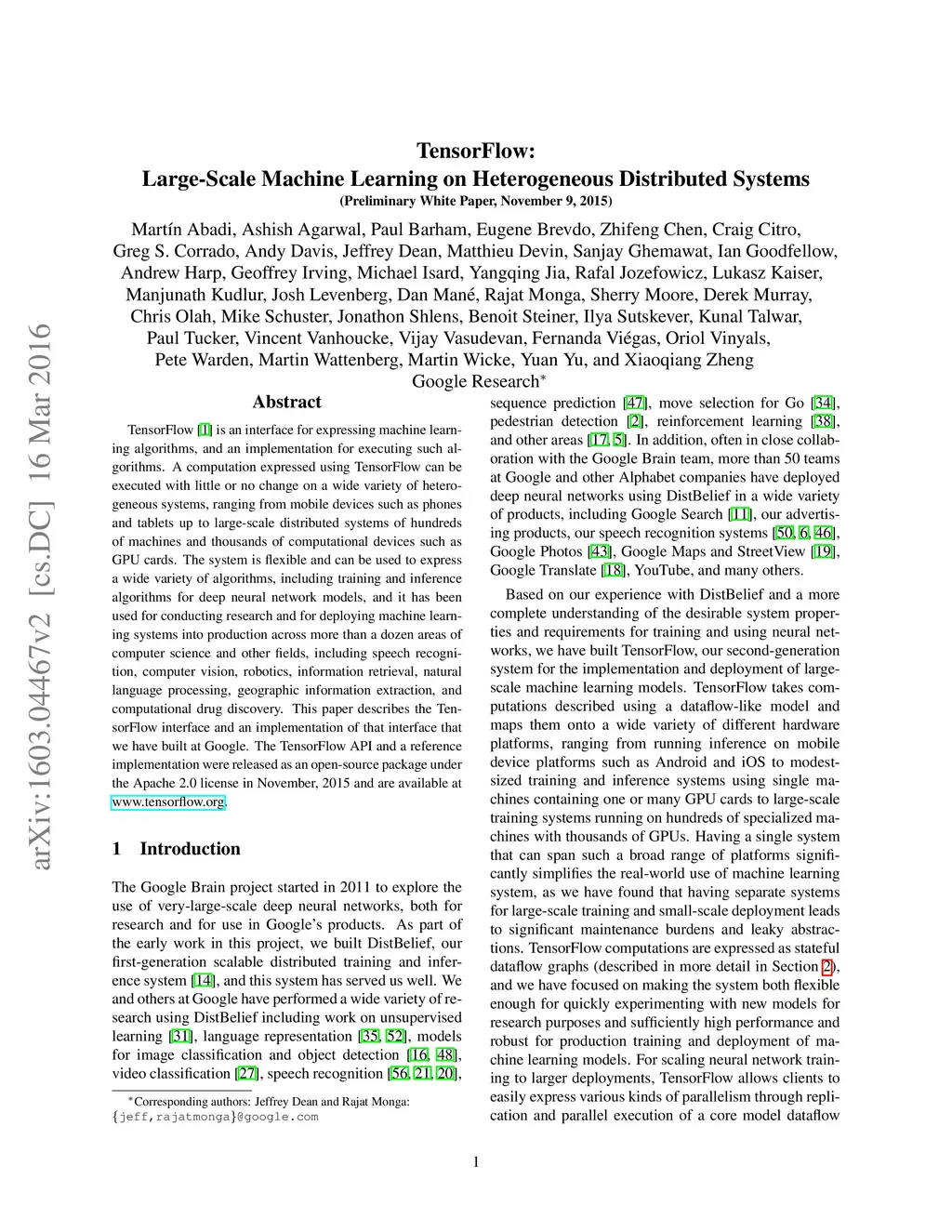 arXiv:1603.04467v2 [cs.DC] 16 Mar 2016

TensorFlow:
Large-Scale Machine Learning on Heterogeneous Distributed Systems
(Preliminary White Paper, November 9, 2015)

Martín Abadi, Ashish Agarwal, Paul Barham, Eugene Brevdo, Zhifeng Chen, Craig Citro, Greg S. Corrado, Andy Davis, Jeffrey Dean, Matthieu Devin, Sanjay Ghemawat, Ian Goodfellow, Andrew Harp, Geoffrey Irving, Michael Isard, Yangqing Jia, Rafal Jozefowicz, Lukasz Kaiser, Manjunath Kudlur, Josh Levenberg, Dan Mané, Rajat Monga, Sherry Moore, Derek Murray, Chris Olah, Mike Schuster, Jonathon Shlens, Benoit Steiner, Ilya Sutskever, Kunal Talwar, Paul Tucker, Vincent Vanhoucke, Vijay Vasudevan, Fernanda Viégas, Oriol Vinyals, Pete Warden, Martin Wattenberg, Martin Wicke, Yuan Yu, and Xiaoqiang Zheng
Google Research*

Abstract

TensorFlow [1] is an interface for expressing machine learning algorithms, and an implementation for executing such algorithms. A computation expressed using TensorFlow can be executed with little or no change on a wide variety of heterogeneous systems, ranging from mobile devices such as phones and tablets up to large-scale distributed systems of hundreds of machines and thousands of computational devices such as GPU cards. The system is flexible and can be used to express a wide variety of algorithms, including training and inference algorithms for deep neural network models, and it has been used for conducting research and for deploying machine learning systems into production across more than a dozen areas of computer science and other fields, including speech recognition, computer vision, robotics, information retrieval, natural language processing, geographic information extraction, and computational drug discovery. This paper describes the TensorFlow interface and an implementation of that interface that we have built at Google. The TensorFlow API and a reference implementation were released as an open-source package under the Apache 2.0 license in November, 2015 and are available at www.tensorflow.org.

1 Introduction

The Google Brain project started in 2011 to explore the use of very-large-scale deep neural networks, both for research and for use in Google's products. As part of the early work in this project, we built DistBelief, our first-generation scalable distributed training and inference system [14], and this system has served us well. We and others at Google have performed a wide variety of research using DistBelief including work on unsupervised learning [31], language representation [35, 52], models for image classification and object detection [16, 48], video classification [27], speech recognition [56, 21, 20],

*Corresponding authors: Jeffrey Dean and Rajat Monga: {jeff,rajatmonga}@google.com

sequence prediction [47], move selection for Go [34], pedestrian detection [2], reinforcement learning [38], and other areas [17, 5]. In addition, often in close collaboration with the Google Brain team, more than 50 teams at Google and other Alphabet companies have deployed deep neural networks using DistBelief in a wide variety of products, including Google Search [11], our advertising products, our speech recognition systems [50, 6, 46], Google Photos [43], Google Maps and StreetView [19], Google Translate [18], YouTube, and many others.

Based on our experience with DistBelief and a more complete understanding of the desirable system properties and requirements for training and using neural networks, we have built TensorFlow, our second-generation system for the implementation and deployment of large-scale machine learning models. TensorFlow takes computations described using a dataflow-like model and maps them onto a wide variety of different hardware platforms, ranging from running inference on mobile device platforms such as Android and iOS to modest-sized training and inference systems using single machines containing one or many GPU cards to large-scale training systems running on hundreds of specialized machines with thousands of GPUs. Having a single system that can span such a broad range of platforms significantly simplifies the real-world use of machine learning system, as we have found that having separate systems for large-scale training and small-scale deployment leads to significant maintenance burdens and leaky abstractions. TensorFlow computations are expressed as stateful dataflow graphs (described in more detail in Section 2), and we have focused on making the system both flexible enough for quickly experimenting with new models for research purposes and sufficiently high performance and robust for production training and deployment of machine learning models. For scaling neural network training to larger deployments, TensorFlow allows clients to easily express various kinds of parallelism through replication and parallel execution of a core model dataflow

1